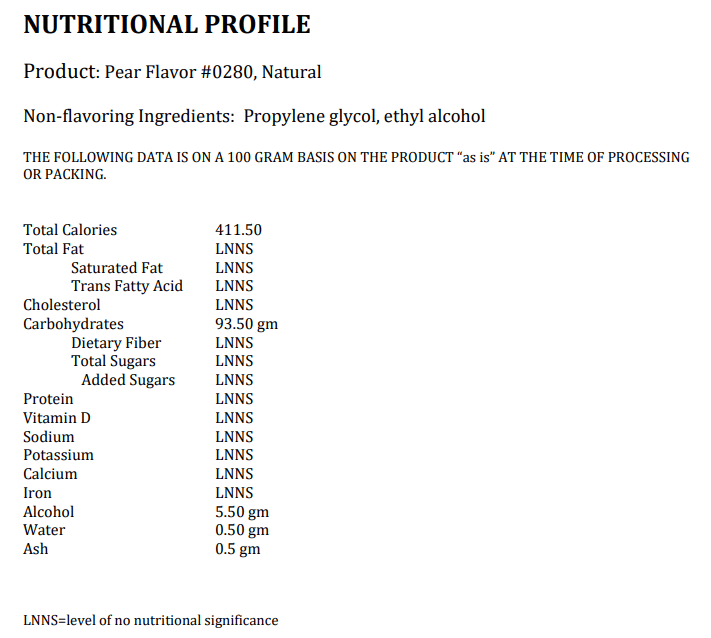 NUTRITIONAL PROFILE

Product: Pear Flavor #0280, Natural

Non-flavoring Ingredients: Propylene glycol, ethyl alcohol

THE FOLLOWING DATA IS ON A 100 GRAM BASIS ON THE PRODUCT "as is" AT THE TIME OF PROCESSING OR PACKING.

| | |
|---|---|
| Total Calories | 411.50 |
| Total Fat | LNNS |
| Saturated Fat | LNNS |
| Trans Fatty Acid | LNNS |
| Cholesterol | LNNS |
| Carbohydrates | 93.50 gm |
| Dietary Fiber | LNNS |
| Total Sugars | LNNS |
| Added Sugars | LNNS |
| Protein | LNNS |
| Vitamin D | LNNS |
| Sodium | LNNS |
| Potassium | LNNS |
| Calcium | LNNS |
| Iron | LNNS |
| Alcohol | 5.50 gm |
| Water | 0.50 gm |
| Ash | 0.5 gm |

LNNS=level of no nutritional significance